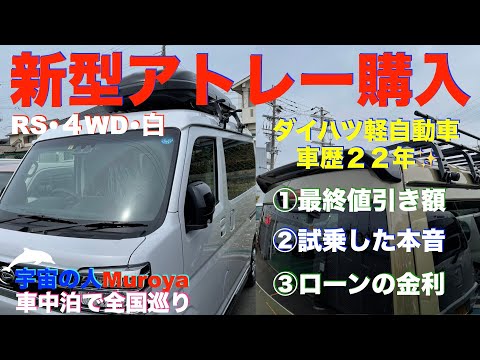 新型アトレー購入

RS・4WD・白

ダイハツ軽自動車
車歴22年

①最終値引き額

②試乗した本音

③ローンの金利

宇宙の人Muroya
車中泊で全国巡り